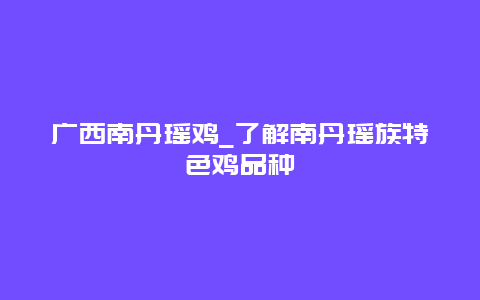 广西南丹瑶鸡_了解南丹瑶族特色鸡品种